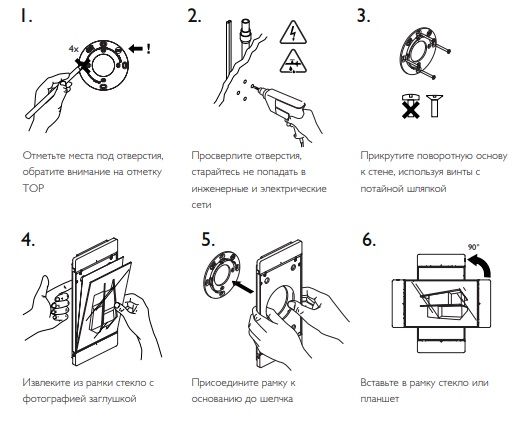 1.

4x

!

Отметьте места под отверстия, обратите внимание на отметку TOP

2.

Просверлите отверстия, старайтесь не попадать в инженерные и электрические сети

3.

Прикрутите поворотную основу к стене, используя винты с потайной шляпкой

4.

Извлеките из рамки стекло с фотографией заглушкой

5.

Присоедините рамку к основанию до шелчка

6.

90°

Вставьте в рамку стекло или планшет